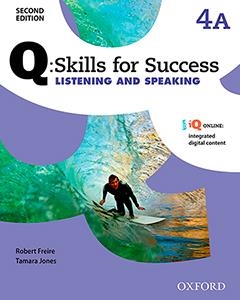 SECOND EDITION

4A

Q:Skills for Success
LISTENING AND SPEAKING

iQ ONLINE:
integrated digital content

Robert Freire
Tamara Jones

OXFORD